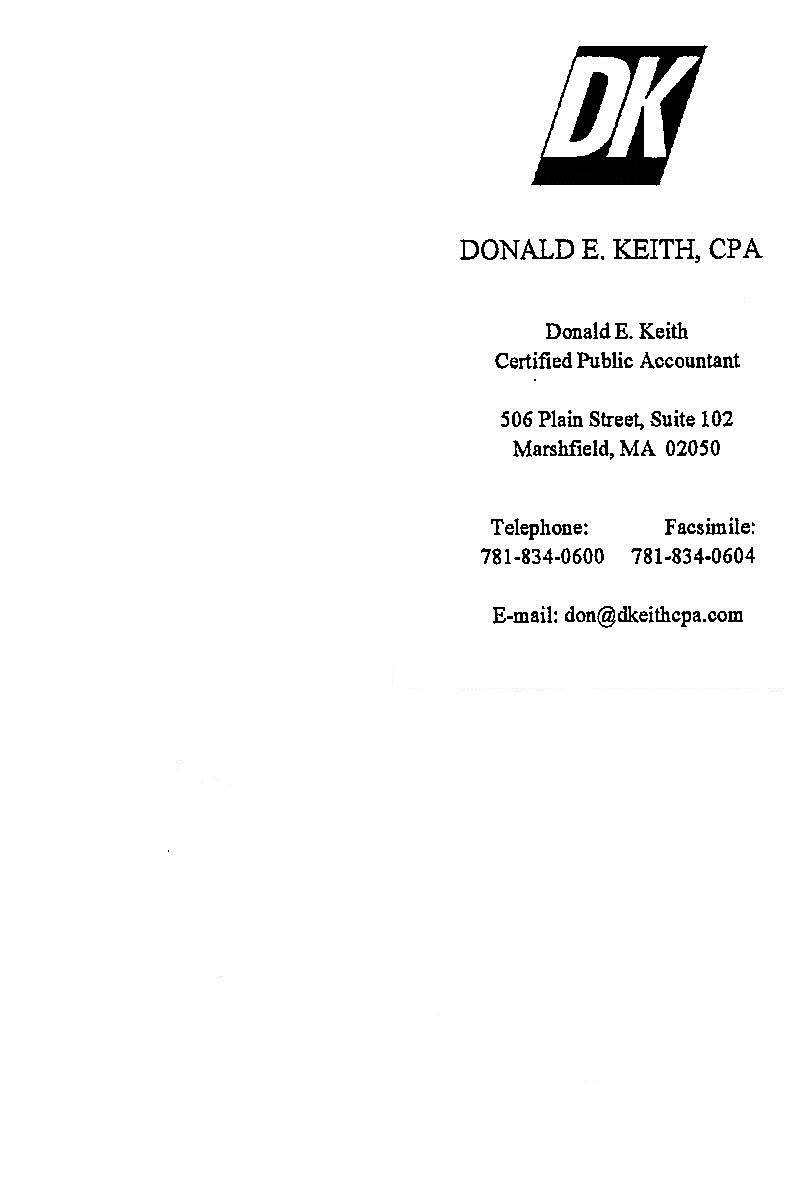 DK

DONALD E. KEITH, CPA

Donald E. Keith
Certified Public Accountant

506 Plain Street, Suite 102
Marshfield, MA 02050

Telephone: 781-834-0600
Facsimile: 781-834-0604

E-mail: don@dkeithcpa.com